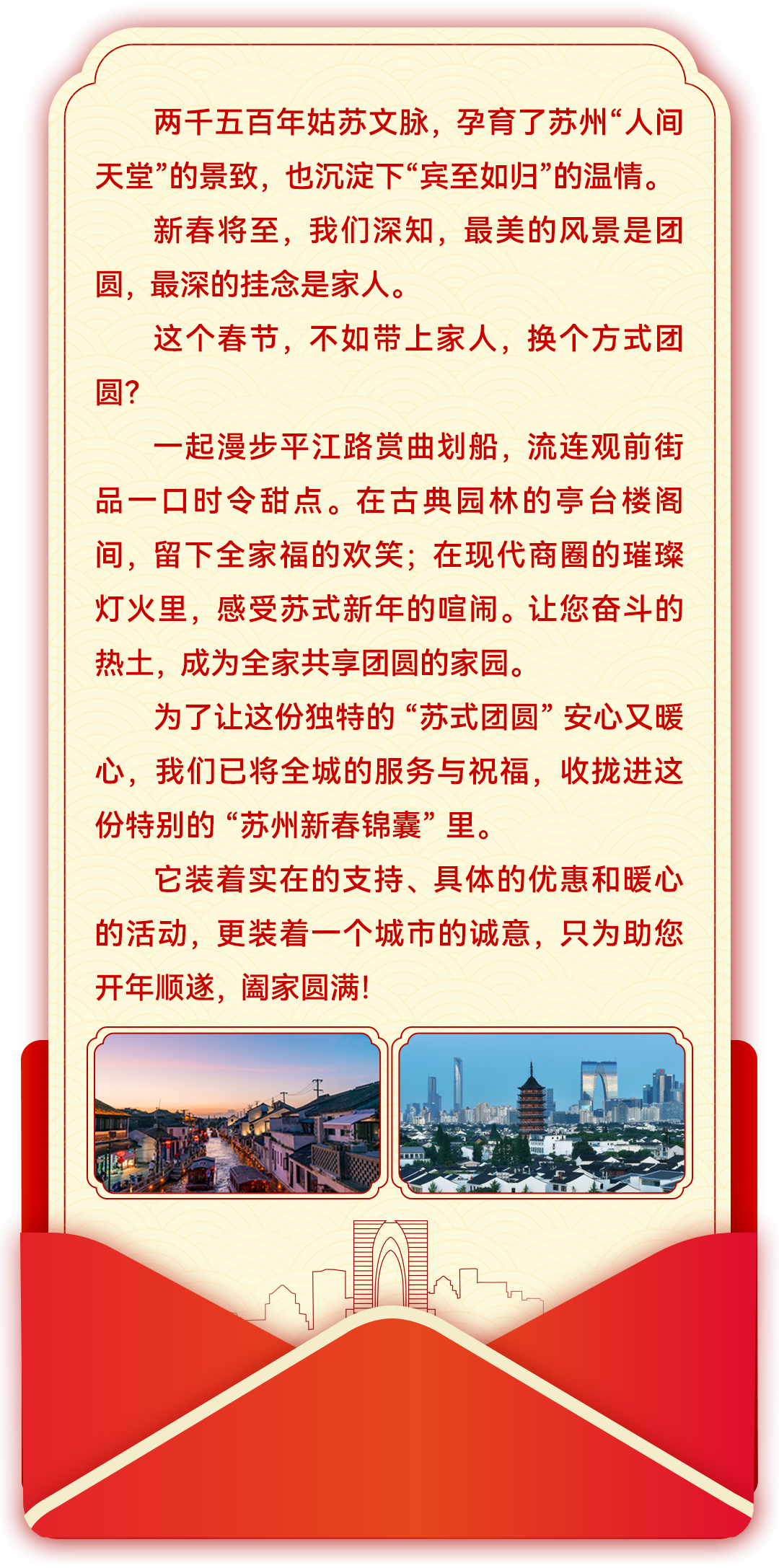 两千五百年姑苏文脉，孕育了苏州“人间天堂”的景致，也沉淀下“宾至如归”的温情。

新春将至，我们深知，最美的风景是团圆，最深的挂念是家人。

这个春节，不如带上家人，换个方式团圆？

一起漫步平江路赏曲划船，流连观前街品一口时令甜点。在古典园林的亭台楼阁间，留下全家福的欢笑；在现代商圈的璀璨灯火里，感受苏式新年的喧闹。让您奋斗的热土，成为全家共享团圆的家园。

为了让这份独特的“苏式团圆”安心又暖心，我们已将全城的服务与祝福，收拢进这份特别的“苏州新春锦囊”里。

它装着实在的支持、具体的优惠和暖心的活动，更装着一个城市的诚意，只为助您开年顺遂，阖家圆满！